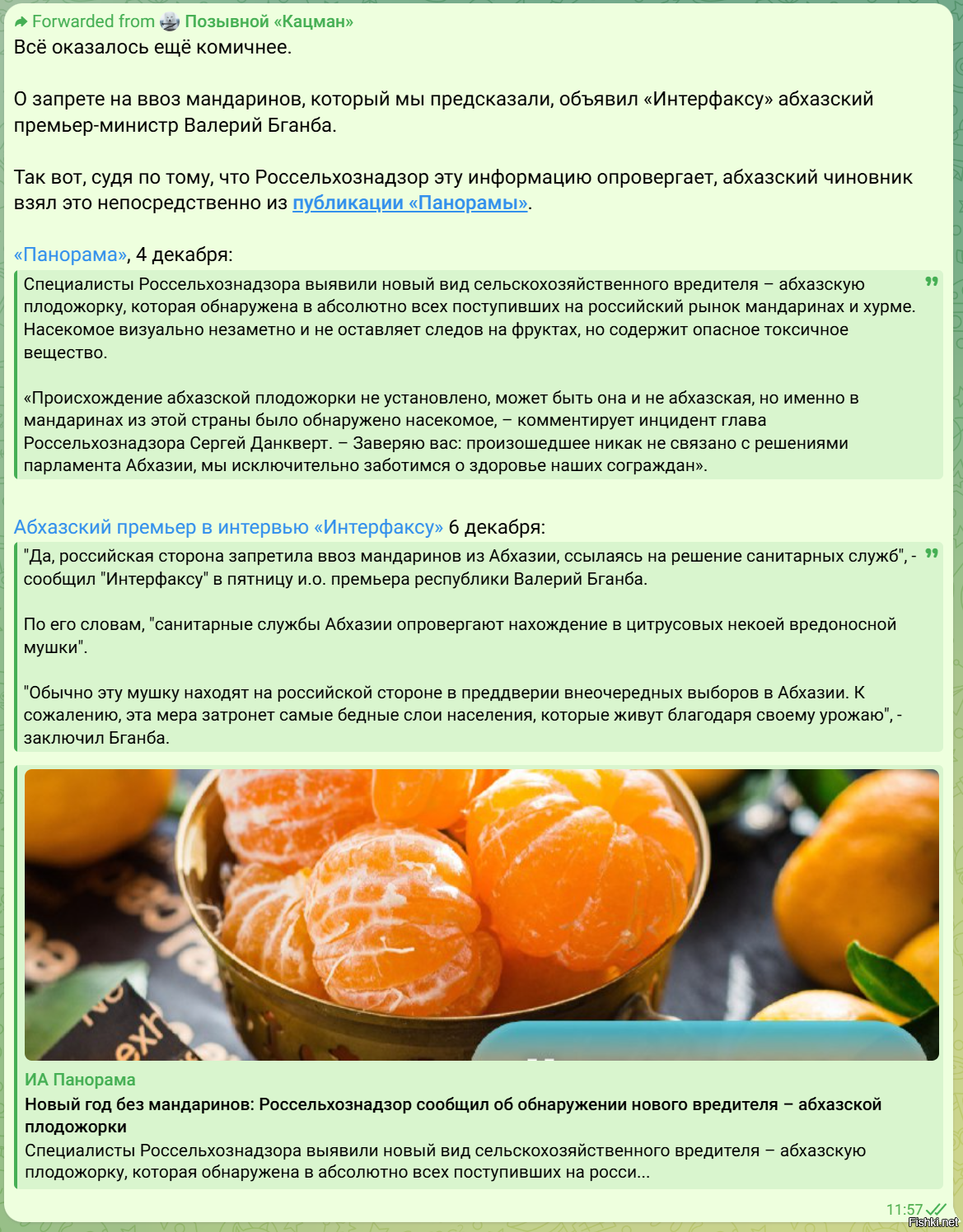 Forwarded from Позывной «Кацман»
Всё оказалось ещё комичнее.

О запрете на ввоз мандаринов, который мы предсказали, объявил «Интерфаксу» абхазский премьер-министр Валерий Бганба.

Так вот, судя по тому, что Россельхознадзор эту информацию опровергает, абхазский чиновник взял это непосредственно из публикации «Панорамы».

«Панорама», 4 декабря:

Специалисты Россельхознадзора выявили новый вид сельскохозяйственного вредителя – абхазскую плодожорку, которая обнаружена в абсолютно всех поступивших на российский рынок мандаринах и хурме. Насекомое визуально незаметно и не оставляет следов на фруктах, но содержит опасное токсичное вещество.

«Происхождение абхазской плодожорки не установлено, может быть она и не абхазская, но именно в мандаринах из этой страны было обнаружено насекомое, – комментирует инцидент глава Россельхознадзора Сергей Данкверт. – Заверяю вас: произошедшее никак не связано с решениями парламента Абхазии, мы исключительно заботимся о здоровье наших сограждан».

Абхазский премьер в интервью «Интерфаксу» 6 декабря:

"Да, российская сторона запретила ввоз мандаринов из Абхазии, ссылаясь на решение санитарных служб", - сообщил "Интерфаксу" в пятницу и.о. премьера республики Валерий Бганба.

По его словам, "санитарные службы Абхазии опровергают нахождение в цитрусовых некоей вредоносной мушки".

"Обычно эту мушку находят на российской стороне в преддверии внеочередных выборов в Абхазии. К сожалению, эта мера затронет самые бедные слои населения, которые живут благодаря своему урожаю", - заключил Бганба.

ИА Панорама
Новый год без мандаринов: Россельхознадзор сообщил об обнаружении нового вредителя – абхазской плодожорки
Специалисты Россельхознадзора выявили новый вид сельскохозяйственного вредителя – абхазскую плодожорку, которая обнаружена в абсолютно всех поступивших на росси...

11:57
Fishki.net